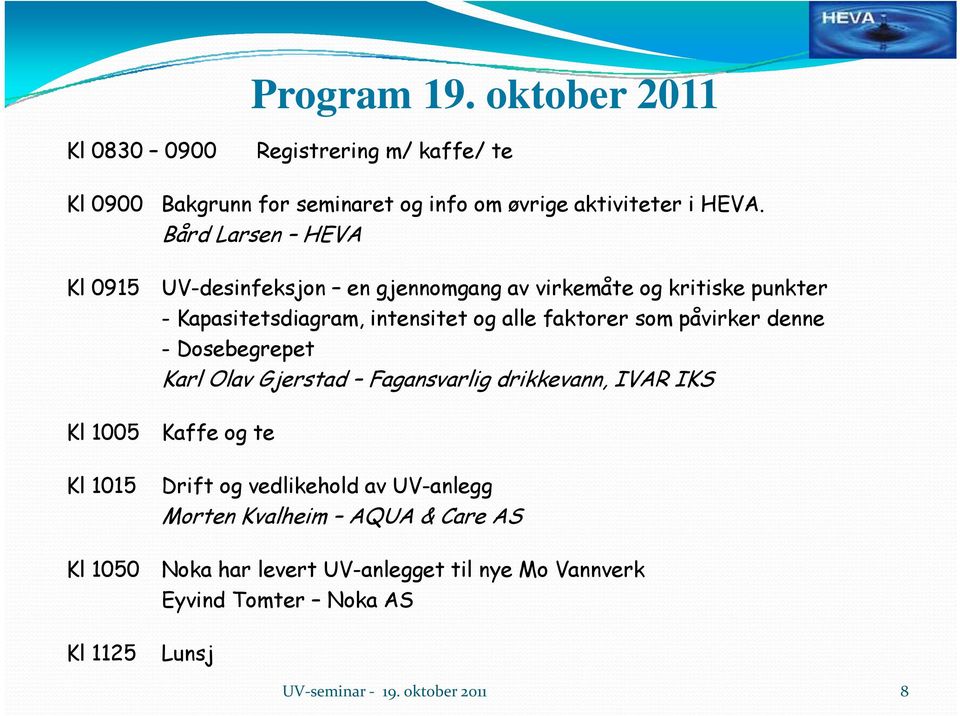 HEVA

Program 19. oktober 2011

Kl 0830 – 0900 Registrering m/ kaffe/ te

Kl 0900 Bakgrunn for seminaret og info om øvrige aktiviteter i HEVA.
Bård Larsen – HEVA

Kl 0915 UV-desinfeksjon – en gjennomgang av virkemåte og kritiske punkter
- Kapasitetsdiagram, intensitet og alle faktorer som påvirker denne
- Dosebegrepet
Karl Olav Gjerstad – Fagansvarlig drikkevann, IVAR IKS

Kl 1005 Kaffe og te

Kl 1015 Drift og vedlikehold av UV-anlegg
Morten Kvalheim – AQUA & Care AS

Kl 1050 Noka har levert UV-anlegget til nye Mo Vannverk
Eyvind Tomter – Noka AS

Kl 1125 Lunsj

UV-seminar - 19. oktober 2011

8